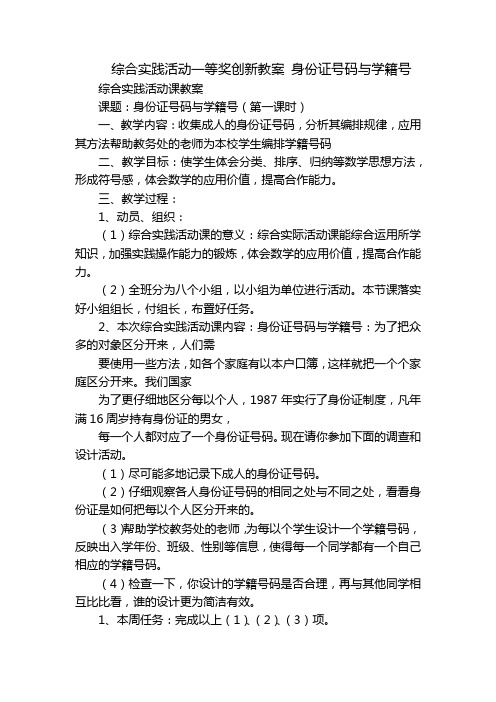 综合实践活动一等奖创新教案 身份证号码与学籍号

综合实践活动课教案

课题：身份证号码与学籍号（第一课时）

一、教学内容：收集成人的身份证号码，分析其编排规律，应用其方法帮助教务处的老师为本校学生编排学籍号码

二、教学目标：使学生体会分类、排序、归纳等数学思想方法，形成符号感，体会数学的应用价值，提高合作能力。

三、教学过程：

1、动员、组织：

（1）综合实践活动课的意义：综合实际活动课能综合运用所学知识，加强实践操作能力的锻炼，体会数学的应用价值，提高合作能力。

（2）全班分为八个小组，以小组为单位进行活动。本节课落实好小组组长，付组长，布置好任务。

2、本次综合实践活动课内容：身份证号码与学籍号：为了把众多的对象区分开来，人们需

要使用一些方法，如各个家庭有以本户口簿，这样就把一个个家庭区分开来。我们国家

为了更仔细地区分每以个人，1987 年实行了身份证制度，凡年满 16 周岁持有身份证的男女，

每一个人都对应了一个身份证号码。现在请你参加下面的调查和设计活动。

（1）尽可能多地记录下成人的身份证号码。

（2）仔细观察各人身份证号码的相同之处与不同之处，看看身份证是如何把每以个人区分开来的。

（3）帮助学校教务处的老师，为每以个学生设计一个学籍号码，反映出入学年份、班级、性别等信息，使得每一个同学都有一个自己相应的学籍号码。

（4）检查一下，你设计的学籍号码是否合理，再与其他同学相互比比看，谁的设计更为简洁有效。

1、本周任务：完成以上（1）、（2）、（3）项。